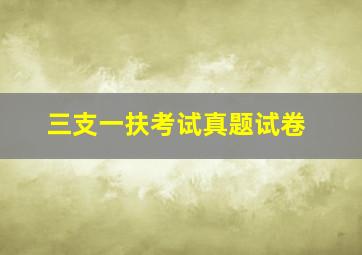 三支一扶考试真题试卷